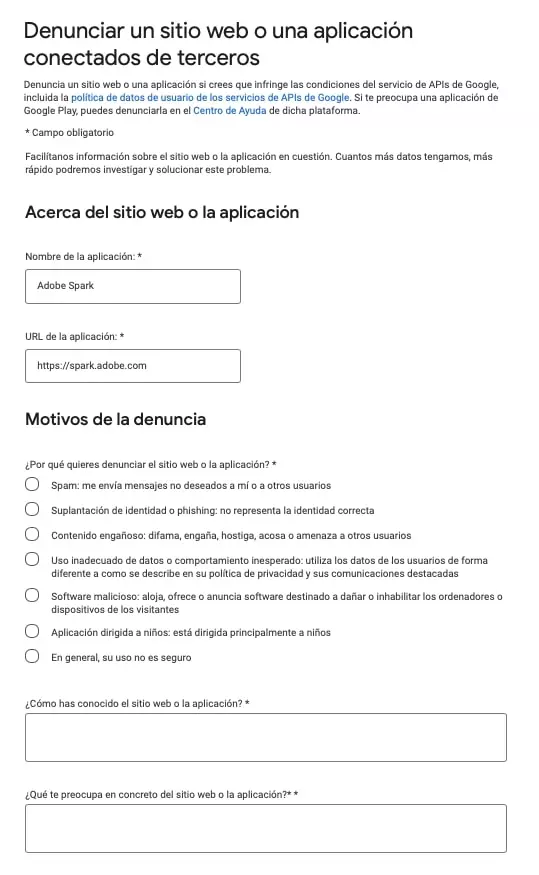 Denunciar un sitio web o una aplicación conectados de terceros

Denuncia un sitio web o una aplicación si crees que infringe las condiciones del servicio de APIs de Google, incluida la política de datos de usuario de los servicios de APIs de Google. Si te preocupa una aplicación de Google Play, puedes denunciarla en el Centro de Ayuda de dicha plataforma.

* Campo obligatorio

Facilítanos información sobre el sitio web o la aplicación en cuestión. Cuantos más datos tengamos, más rápido podremos investigar y solucionar este problema.

Acerca del sitio web o la aplicación

Nombre de la aplicación: *

Adobe Spark

URL de la aplicación: *

https://spark.adobe.com

Motivos de la denuncia

¿Por qué quieres denunciar el sitio web o la aplicación? *

Spam: me envía mensajes no deseados a mí o a otros usuarios

Suplantación de identidad o phishing: no representa la identidad correcta

Contenido engañoso: difama, engaña, hostiga, acosa o amenaza a otros usuarios

Uso inadecuado de datos o comportamiento inesperado: utiliza los datos de los usuarios de forma diferente a como se describe en su política de privacidad y sus comunicaciones destacadas

Software malicioso: aloja, ofrece o anuncia software destinado a dañar o inhabilitar los ordenadores o dispositivos de los visitantes

Aplicación dirigida a niños: está dirigida principalmente a niños

En general, su uso no es seguro

¿Cómo has conocido el sitio web o la aplicación? *

¿Qué te preocupa en concreto del sitio web o la aplicación?* *